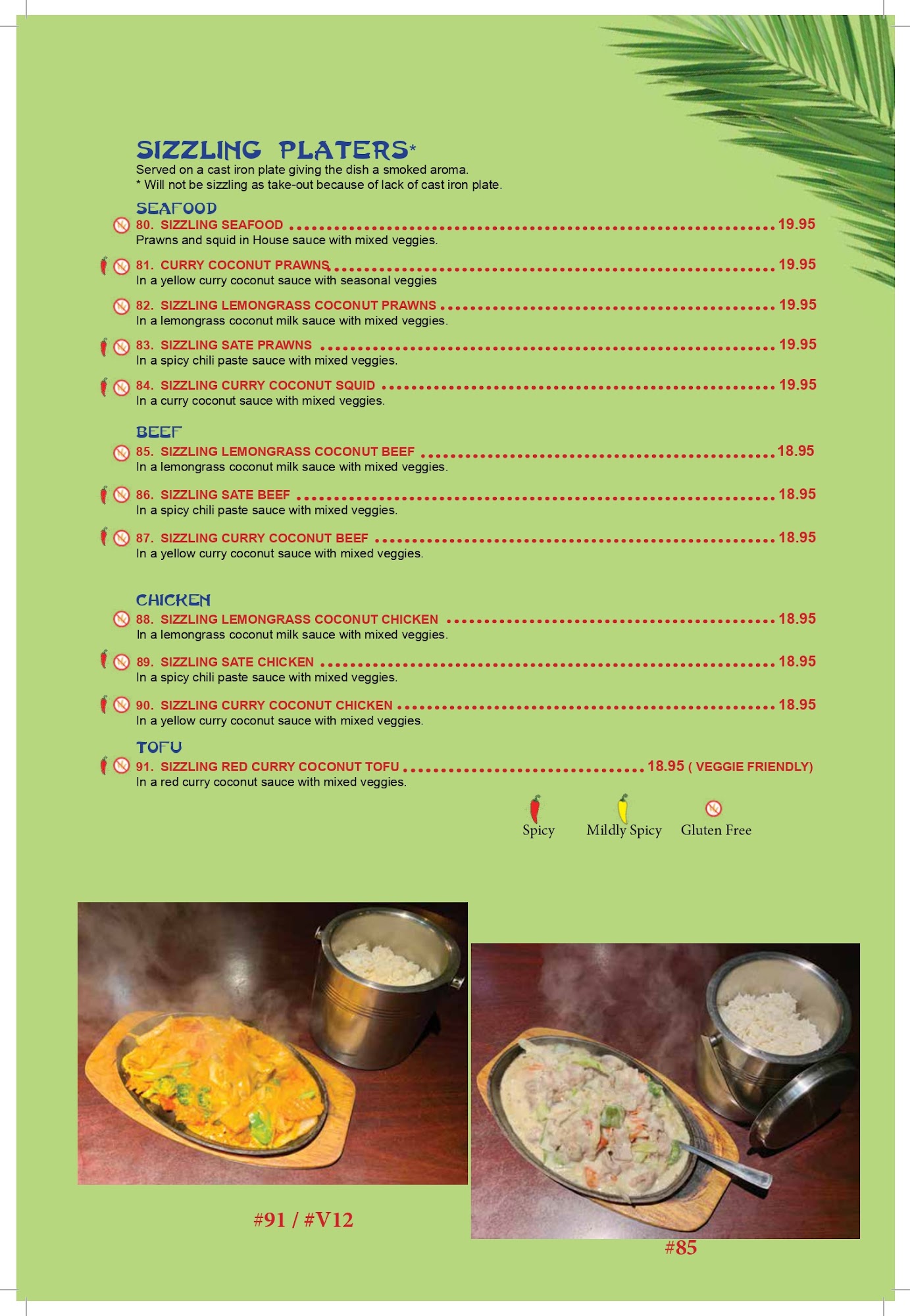 SIZZLING PLATERS*
Served on a cast iron plate giving the dish a smoked aroma.
* Will not be sizzling as take-out because of lack of cast iron plate.

SEAFOOD
80. SIZZLING SEAFOOD ........ 19.95
Prawns and squid in House sauce with mixed veggies.

81. CURRY COCONUT PRAWNS ........ 19.95
In a yellow curry coconut sauce with seasonal veggies

82. SIZZLING LEMONGRASS COCONUT PRAWNS ........ 19.95
In a lemongrass coconut milk sauce with mixed veggies.

83. SIZZLING SATE PRAWNS ........ 19.95
In a spicy chili paste sauce with mixed veggies.

84. SIZZLING CURRY COCONUT SQUID ........ 19.95
In a curry coconut sauce with mixed veggies.

BEEF
85. SIZZLING LEMONGRASS COCONUT BEEF ........ 18.95
In a lemongrass coconut milk sauce with mixed veggies.

86. SIZZLING SATE BEEF ........ 18.95
In a spicy chili paste sauce with mixed veggies.

87. SIZZLING CURRY COCONUT BEEF ........ 18.95
In a yellow curry coconut sauce with mixed veggies.

CHICKEN
88. SIZZLING LEMONGRASS COCONUT CHICKEN ........ 18.95
In a lemongrass coconut milk sauce with mixed veggies.

89. SIZZLING SATE CHICKEN ........ 18.95
In a spicy chili paste sauce with mixed veggies.

90. SIZZLING CURRY COCONUT CHICKEN ........ 18.95
In a yellow curry coconut sauce with mixed veggies.

TOFU
91. SIZZLING RED CURRY COCONUT TOFU ........ 18.95 ( VEGGIE FRIENDLY)
In a red curry coconut sauce with mixed veggies.

Spicy Mildly Spicy Gluten Free

#91 / #V12

#85